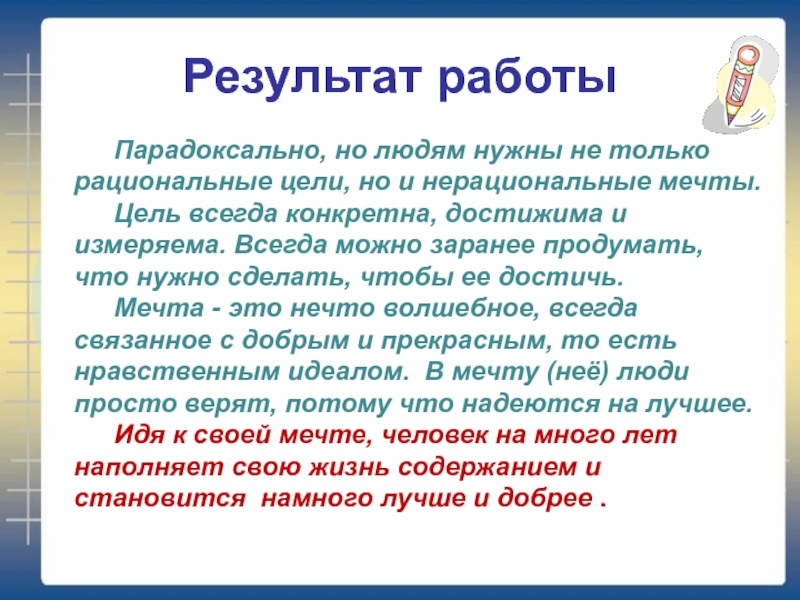 Результат работы

Парадоксально, но людям нужны не только рациональные цели, но и нерациональные мечты.

Цель всегда конкретна, достижима и измеряема. Всегда можно заранее продумать, что нужно сделать, чтобы ее достичь.

Мечта - это нечто волшебное, всегда связанное с добрым и прекрасным, то есть нравственным идеалом. В мечту (неё) люди просто верят, потому что надеются на лучшее.

Идя к своей мечте, человек на много лет наполняет свою жизнь содержанием и становится намного лучше и добрее .